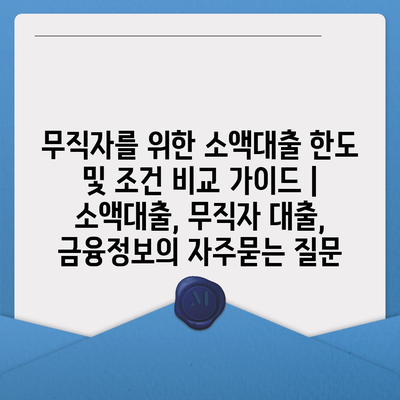 무직자를 위한 소액대출 한도 및 조건 비교 가이드 | 소액대출, 무직자 대출, 금융정보의 자주묻는 질문

M